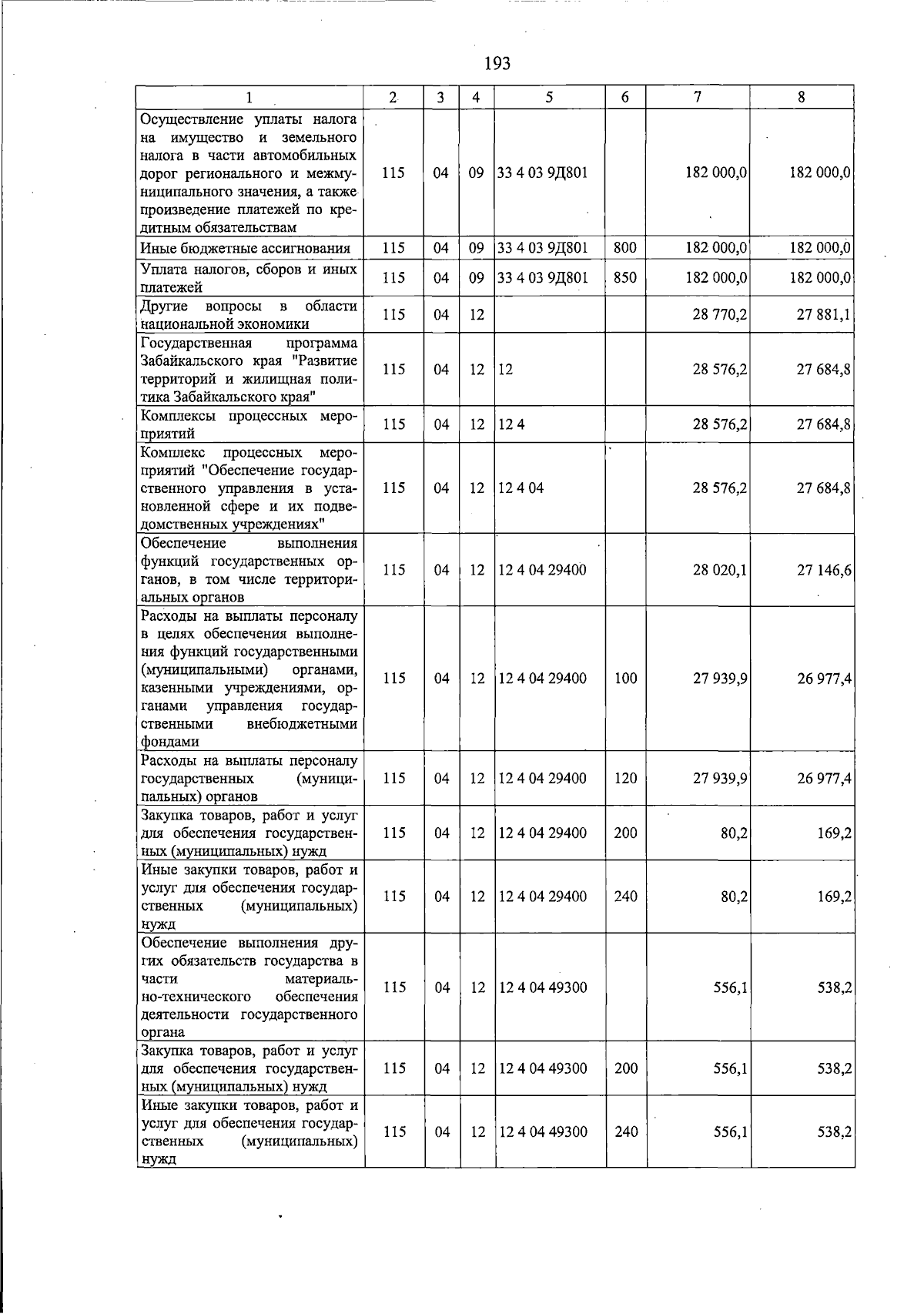 193

| 1 | 2 | 3 | 4 | 5 | 6 | 7 | 8 |
|---|---|---|---|---|---|---|---|
| Осуществление уплаты налога на имущество и земельного налога в части автомобильных дорог регионального и межмуниципального значения, а также произведение платежей по кредитным обязательствам | 115 | 04 | 09 | 33 4 03 9Д801 |  | 182 000,0 | 182 000,0 |
| Иные бюджетные ассигнования | 115 | 04 | 09 | 33 4 03 9Д801 | 800 | 182 000,0 | 182 000,0 |
| Уплата налогов, сборов и иных платежей | 115 | 04 | 09 | 33 4 03 9Д801 | 850 | 182 000,0 | 182 000,0 |
| Другие вопросы в области национальной экономики | 115 | 04 | 12 |  |  | 28 770,2 | 27 881,1 |
| Государственная программа Забайкальского края "Развитие территорий и жилищная политика Забайкальского края" | 115 | 04 | 12 | 12 |  | 28 576,2 | 27 684,8 |
| Комплексы процессных мероприятий | 115 | 04 | 12 | 12 4 |  | 28 576,2 | 27 684,8 |
| Комплекс процессных мероприятий "Обеспечение государственного управления в установленной сфере и их подведомственных учреждениях" | 115 | 04 | 12 | 12 4 04 |  | 28 576,2 | 27 684,8 |
| Обеспечение выполнения функций государственных органов, в том числе территориальных органов | 115 | 04 | 12 | 12 4 04 29400 |  | 28 020,1 | 27 146,6 |
| Расходы на выплаты персоналу в целях обеспечения выполнения функций государственными (муниципальными) органами, казенными учреждениями, органами управления государственными внебюджетными фондами | 115 | 04 | 12 | 12 4 04 29400 | 100 | 27 939,9 | 26 977,4 |
| Расходы на выплаты персоналу государственных (муниципальных) органов | 115 | 04 | 12 | 12 4 04 29400 | 120 | 27 939,9 | 26 977,4 |
| Закупка товаров, работ и услуг для обеспечения государственных (муниципальных) нужд | 115 | 04 | 12 | 12 4 04 29400 | 200 | 80,2 | 169,2 |
| Иные закупки товаров, работ и услуг для обеспечения государственных (муниципальных) нужд | 115 | 04 | 12 | 12 4 04 29400 | 240 | 80,2 | 169,2 |
| Обеспечение выполнения других обязательств государства в части материально-технического обеспечения деятельности государственного органа | 115 | 04 | 12 | 12 4 04 49300 |  | 556,1 | 538,2 |
| Закупка товаров, работ и услуг для обеспечения государственных (муниципальных) нужд | 115 | 04 | 12 | 12 4 04 49300 | 200 | 556,1 | 538,2 |
| Иные закупки товаров, работ и услуг для обеспечения государственных (муниципальных) нужд | 115 | 04 | 12 | 12 4 04 49300 | 240 | 556,1 | 538,2 |